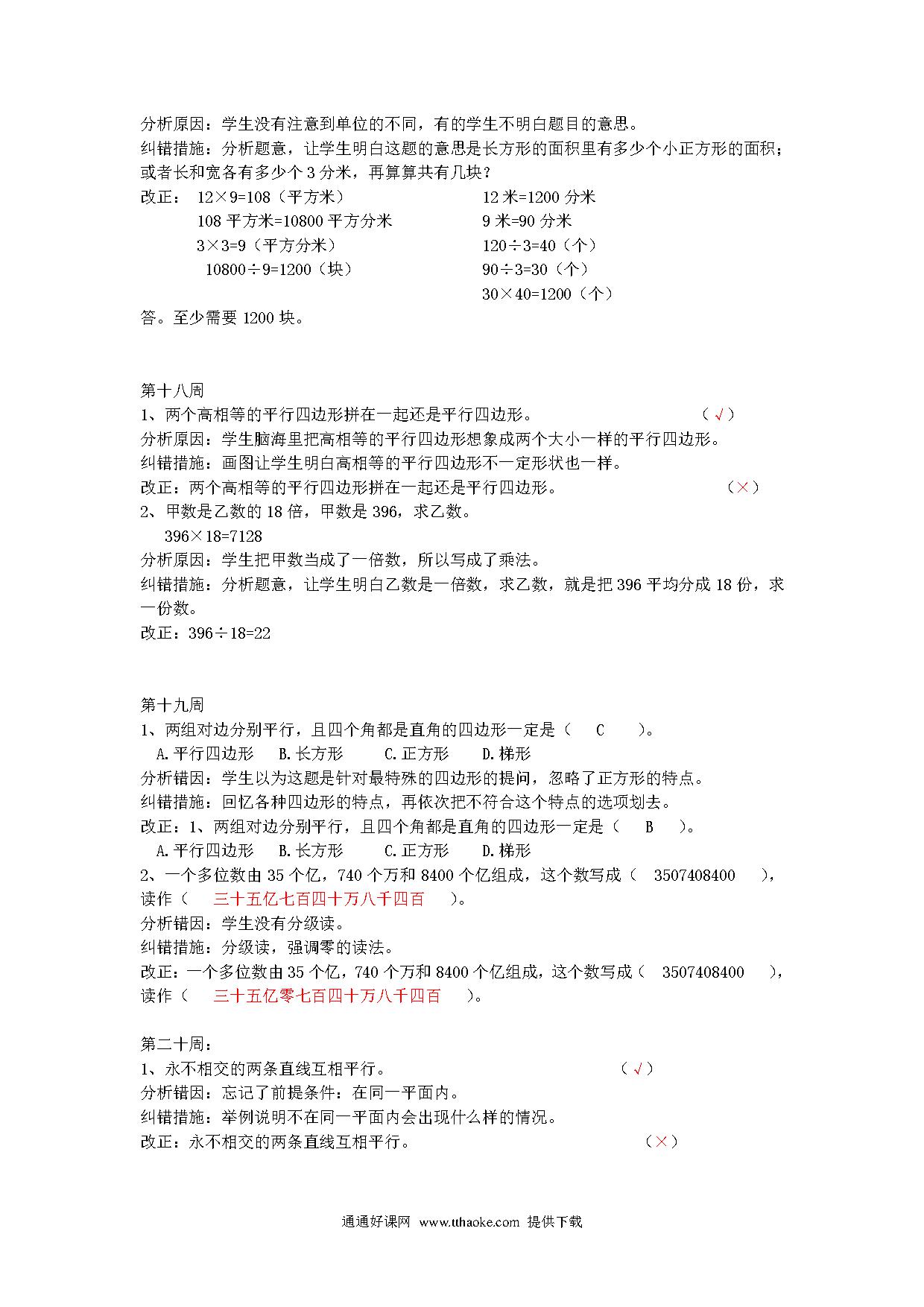 分析原因：学生没有注意到单位的不同，有的学生不明白题目的意思。
纠错措施：分析题意，让学生明白这题的意思是长方形的面积里有多少个小正方形的面积；或者长和宽各有多少个 3 分米，再算算共有几块？

改正： 12×9=108（平方米）
108 平方米=10800 平方分米
3×3=9（平方分米）
10800÷9=1200（块）

12 米=1200 分米
9 米=90 分米
120÷3=40（个）
90÷3=30（个）
30×40=1200（个）

答。至少需要 1200 块。

第十八周
1、两个高相等的平行四边形拼在一起还是平行四边形。 （√）
分析原因：学生脑海里把高相等的平行四边形想象成两个大小一样的平行四边形。
纠错措施：画图让学生明白高相等的平行四边形不一定形状也一样。
改正：两个高相等的平行四边形拼在一起还是平行四边形。 （×）
2、甲数是乙数的 18 倍，甲数是 396，求乙数。
396×18=7128
分析原因：学生把甲数当成了一倍数，所以写成了乘法。
纠错措施：分析题意，让学生明白乙数是一倍数，求乙数，就是把 396 平均分成 18 份，求一份数。
改正：396÷18=22

第十九周
1、两组对边分别平行，且四个角都是直角的四边形一定是（ C ）。
A.平行四边形 B.长方形 C.正方形 D.梯形
分析错因：学生以为这题是针对最特殊的四边形的提问，忽略了正方形的特点。
纠错措施：回忆各种四边形的特点，再依次把不符合这个特点的选项划去。
改正：1、两组对边分别平行，且四个角都是直角的四边形一定是（ B ）。
A.平行四边形 B.长方形 C.正方形 D.梯形
2、一个多位数由 35 个亿，740 个万和 8400 个亿组成，这个数写成（ 3507408400 ），读作（ 三十五亿七百四十万八千四百 ）。
分析错因：学生没有分级读。
纠错措施：分级读，强调零的读法。
改正：一个多位数由 35 个亿，740 个万和 8400 个亿组成，这个数写成（ 3507408400 ），读作（ 三十五亿零七百四十万八千四百 ）。

第二十周：
1、永不相交的两条直线互相平行。 （√）
分析错因：忘记了前提条件：在同一平面内。
纠错措施：举例说明不在同一平面内会出现什么样的情况。
改正：永不相交的两条直线互相平行。 （×）

通通好课网 www.tthaoke.com 提供下载